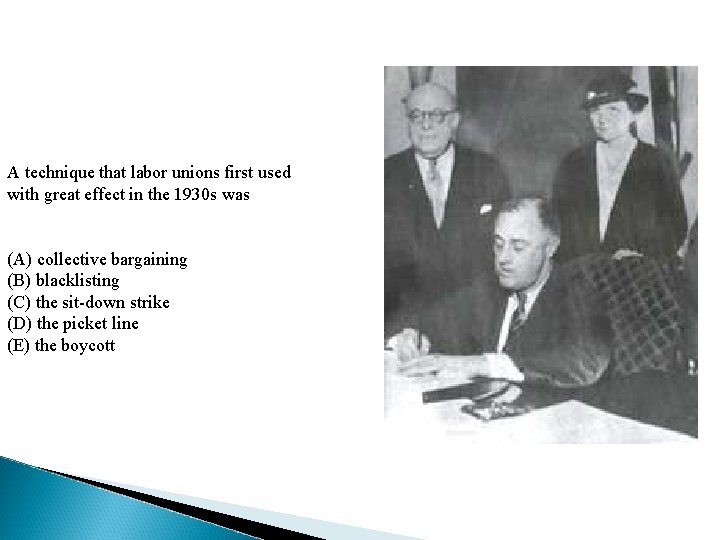 A technique that labor unions first used with great effect in the 1930s was

(A) collective bargaining
(B) blacklisting
(C) the sit-down strike
(D) the picket line
(E) the boycott